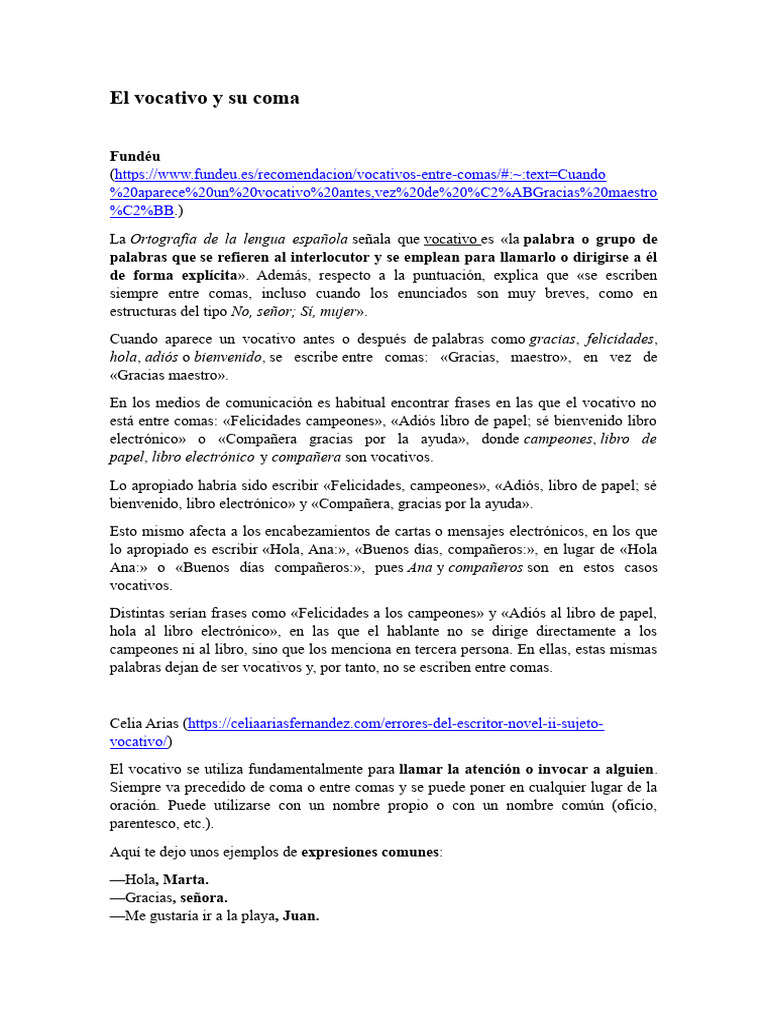 El vocativo y su coma

Fundéu
(https://www.fundeu.es/recomendacion/vocativos-entre-comas/#:~:text=Cuando%20aparece%20un%20vocativo%20antes,vez%20de%20%C2%ABGracias%20maestro%C2%BB.)

La Ortografía de la lengua española señala que vocativo es «la palabra o grupo de palabras que se refieren al interlocutor y se emplean para llamarlo o dirigirse a él de forma explícita». Además, respecto a la puntuación, explica que «se escriben siempre entre comas, incluso cuando los enunciados son muy breves, como en estructuras del tipo No, señor; Sí, mujer».

Cuando aparece un vocativo antes o después de palabras como gracias, felicidades, hola, adiós o bienvenido, se escribe entre comas: «Gracias, maestro», en vez de «Gracias maestro».

En los medios de comunicación es habitual encontrar frases en las que el vocativo no está entre comas: «Felicidades campeones», «Adiós libro de papel; sé bienvenido libro electrónico» o «Compañera gracias por la ayuda», donde campeones, libro de papel, libro electrónico y compañera son vocativos.

Lo apropiado habría sido escribir «Felicidades, campeones», «Adiós, libro de papel; sé bienvenido, libro electrónico» y «Compañera, gracias por la ayuda».

Esto mismo afecta a los encabezamientos de cartas o mensajes electrónicos, en los que lo apropiado es escribir «Hola, Ana:», «Buenos días, compañeros:», en lugar de «Hola Ana:» o «Buenos días compañeros:», pues Ana y compañeros son en estos casos vocativos.

Distintas serían frases como «Felicidades a los campeones» y «Adiós al libro de papel, hola al libro electrónico», en las que el hablante no se dirige directamente a los campeones ni al libro, sino que los menciona en tercera persona. En ellas, estas mismas palabras dejan de ser vocativos y, por tanto, no se escriben entre comas.

Celia Arias (https://celiaariasfernandez.com/errores-del-escritor-novel-ii-sujeto-vocativo/)

El vocativo se utiliza fundamentalmente para llamar la atención o invocar a alguien. Siempre va precedido de coma o entre comas y se puede poner en cualquier lugar de la oración. Puede utilizarse con un nombre propio o con un nombre común (oficio, parentesco, etc.).

Aquí te dejo unos ejemplos de expresiones comunes:

—Hola, Marta.
—Gracias, señora.
—Me gustaría ir a la playa, Juan.